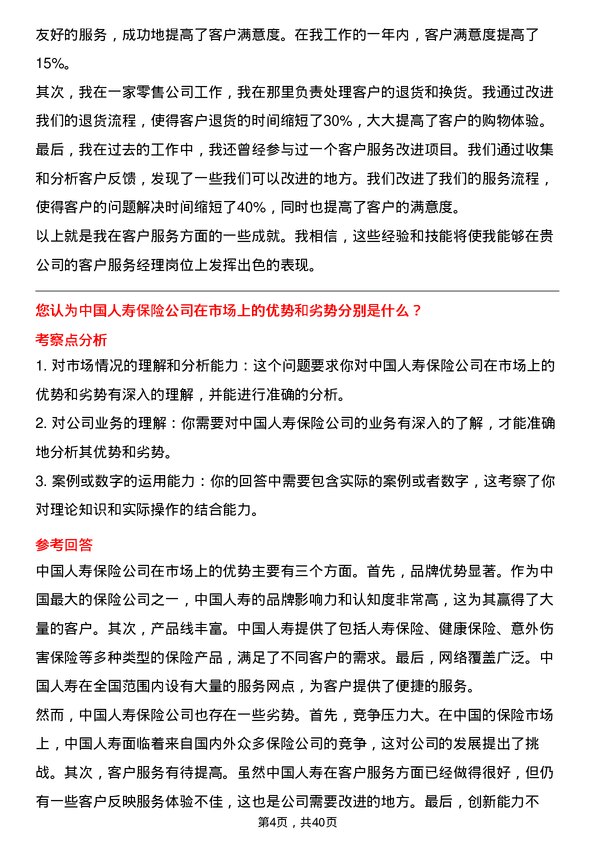 友好的服务，成功地提高了客户满意度。在我工作的一年内，客户满意度提高了15%。

其次，我在一家零售公司工作，我在那里负责处理客户的退货和换货。我通过改进我们的退货流程，使得客户退货的时间缩短了30%，大大提高了客户的购物体验。

最后，我在过去的工作中，我还曾经参与过一个客户服务改进项目。我们通过收集和分析客户反馈，发现了一些我们可以改进的地方。我们改进了我们的服务流程，使得客户的问题解决时间缩短了40%，同时也提高了客户的满意度。

以上就是我在客户服务方面的一些成就。我相信，这些经验和技能将使我能够在贵公司的客户服务经理岗位上发挥出色的表现。

您认为中国人寿保险公司在市场上的优势和劣势分别是什么？

考察点分析

1. 对市场情况的理解和分析能力：这个问题要求你对中国人寿保险公司在市场上的优势和劣势有深入的理解，并能进行准确的分析。

2. 对公司业务的理解：你需要对中国人寿保险公司的业务有深入的了解，才能准确地分析其优势和劣势。

3. 案例或数字的运用能力：你的回答中需要包含实际的案例或者数字，这考察了你对理论知识和实际操作的结合能力。

参考回答

中国人寿保险公司在市场上的优势主要有三个方面。首先，品牌优势显著。作为中国最大的保险公司之一，中国人寿的品牌影响力和认知度非常高，这为其赢得了大量的客户。其次，产品线丰富。中国人寿提供了包括人寿保险、健康保险、意外伤害保险等多种类型的保险产品，满足了不同客户的需求。最后，网络覆盖广泛。中国人寿在全国范围内设有大量的服务网点，为客户提供了便捷的服务。

然而，中国人寿保险公司也存在一些劣势。首先，竞争压力大。在中国的保险市场上，中国人寿面临着来自国内外众多保险公司的竞争，这对公司的发展提出了挑战。其次，客户服务有待提高。虽然中国人寿在客户服务方面已经做得很好，但仍有一些客户反映服务体验不佳，这也是公司需要改进的地方。最后，创新能力不

第4页，共40页